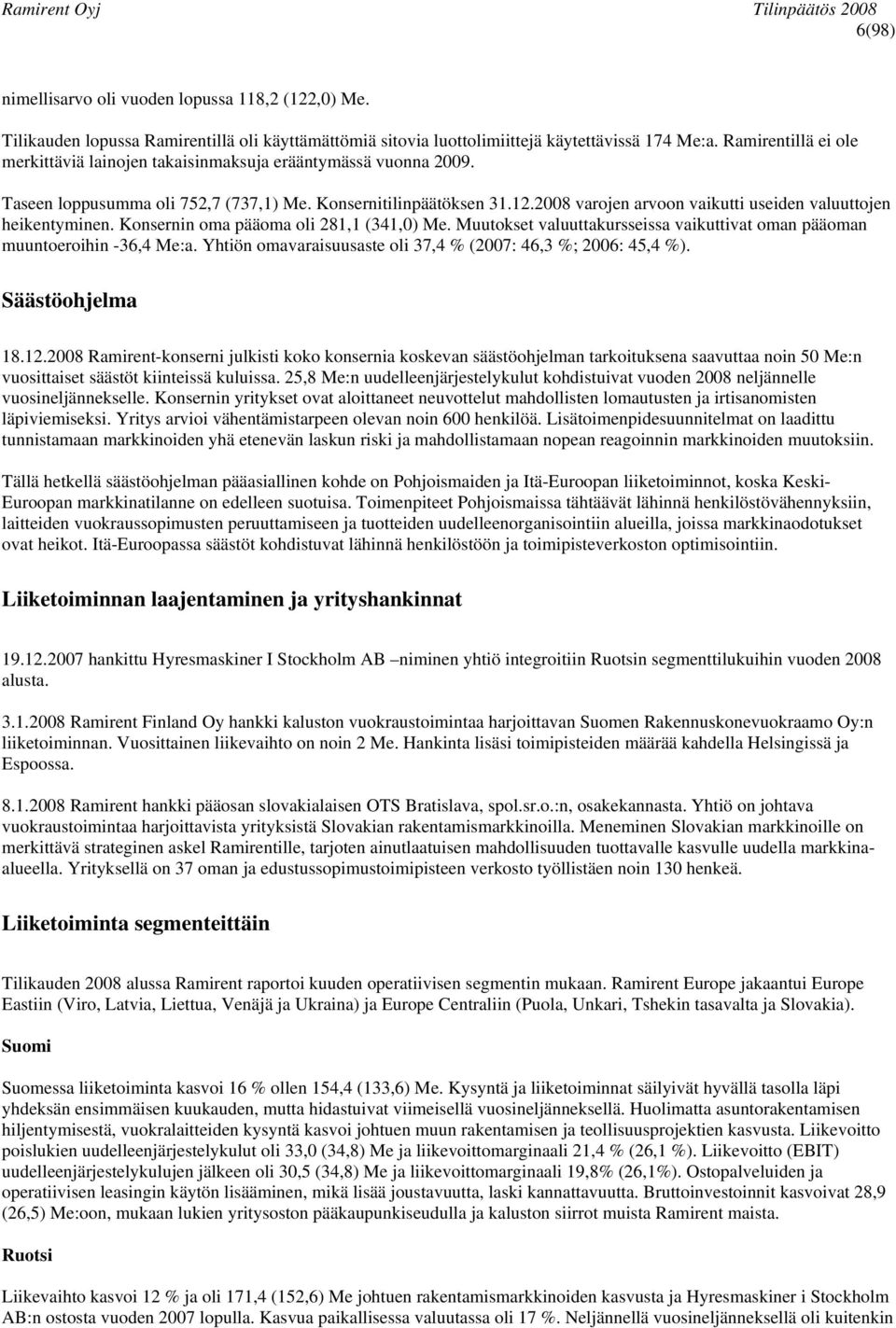 Ramirent Oyj Tilinpäätös 2008
6(98)

nimellisarvo oli vuoden lopussa 118,2 (122,0) Me.

Tilikauden lopussa Ramirentillä oli käyttämättömiä sitovia luottolimiittejä käytettävissä 174 Me:a. Ramirentillä ei ole merkittäviä lainojen takaisinmaksuja erääntymässä vuonna 2009.

Taseen loppusumma oli 752,7 (737,1) Me. Konsernitilinpäätöksen 31.12.2008 varojen arvoon vaikutti useiden valuuttojen heikentyminen. Konsernin oma pääoma oli 281,1 (341,0) Me. Muutokset valuuttakursseissa vaikuttivat oman pääoman muuntoeroihin -36,4 Me:a. Yhtiön omavaraisuusaste oli 37,4 % (2007: 46,3 %; 2006: 45,4 %).

Säästöohjelma

18.12.2008 Ramirent-konserni julkisti koko konsernia koskevan säästöohjelman tarkoituksena saavuttaa noin 50 Me:n vuosittaiset säästöt kiinteissä kuluissa. 25,8 Me:n uudelleenjärjestelykulut kohdistuivat vuoden 2008 neljännelle vuosineljännekselle. Konsernin yritykset ovat aloittaneet neuvottelut mahdollisten lomautusten ja irtisanomisten läpiviemiseksi. Yritys arvioi vähentämistarpeen olevan noin 600 henkilöä. Lisätoimenpidesuunnitelmat on laadittu tunnistamaan markkinoiden yhä etenevän laskun riski ja mahdollistamaan nopean reagoinnin markkinoiden muutoksiin.

Tällä hetkellä säästöohjelman pääasiallinen kohde on Pohjoismaiden ja Itä-Euroopan liiketoiminnot, koska Keski-Euroopan markkinatilanne on edelleen suotuisa. Toimenpiteet Pohjoismaissa tähtäävät lähinnä henkilöstövähennyksiin, laitteiden vuokraussopimusten peruuttamiseen ja tuotteiden uudelleenorganisointiin alueilla, joissa markkinaodotukset ovat heikot. Itä-Euroopassa säästöt kohdistuvat lähinnä henkilöstöön ja toimipisteverkoston optimisointiin.

Liiketoiminnan laajentaminen ja yrityshankinnat

19.12.2007 hankittu Hyresmaskiner I Stockholm AB –niminen yhtiö integroitiin Ruotsin segmenttilukuihin vuoden 2008 alusta.

3.1.2008 Ramirent Finland Oy hankki kaluston vuokraustoimintaa harjoittavan Suomen Rakennuskonevuokraamo Oy:n liiketoiminnan. Vuosittainen liikevaihto on noin 2 Me. Hankinta lisäsi toimipisteiden määrää kahdella Helsingissä ja Espoossa.

8.1.2008 Ramirent hankki pääosan slovakialaisen OTS Bratislava, spol.sr.o.:n, osakekannasta. Yhtiö on johtava vuokraustoimintaa harjoittavista yrityksistä Slovakian rakentamismarkkinoilla. Meneminen Slovakian markkinoille on merkittävä strateginen askel Ramirentille, tarjoten ainutlaatuisen mahdollisuuden tuottavalle kasvulle uudella markkina-alueella. Yrityksellä on 37 oman ja edustussopimustoimipisteen verkosto työllistäen noin 130 henkeä.

Liiketoiminta segmenteittäin

Tilikauden 2008 alussa Ramirent raportoi kuuden operatiivisen segmentin mukaan. Ramirent Europe jakaantui Europe Eastiin (Viro, Latvia, Liettua, Venäjä ja Ukraina) ja Europe Centraliin (Puola, Unkari, Tshekin tasavalta ja Slovakia).

Suomi

Suomessa liiketoiminta kasvoi 16 % ollen 154,4 (133,6) Me. Kysyntä ja liiketoiminnat säilyivät hyvällä tasolla läpi yhdeksän ensimmäisen kuukauden, mutta hidastuivat viimeisellä vuosineljänneksellä. Huolimatta asuntorakentamisen hiljentymisestä, vuokralaitteiden kysyntä kasvoi johtuen muun rakentamisen ja teollisuusprojektien kasvusta. Liikevoitto poislukien uudelleenjärjestelykulut oli 33,0 (34,8) Me ja liikevoittomarginaali 21,4 % (26,1 %). Liikevoitto (EBIT) uudelleenjärjestelykulujen jälkeen oli 30,5 (34,8) Me ja liikevoittomarginaali 19,8% (26,1%). Ostopalveluiden ja operatiivisen leasingin käytön lisääminen, mikä lisää joustavuutta, laski kannattavuutta. Bruttoinvestoinnit kasvoivat 28,9 (26,5) Me:oon, mukaan lukien yritysoston pääkaupunkiseudulla ja kaluston siirrot muista Ramirent maista.

Ruotsi

Liikevaihto kasvoi 12 % ja oli 171,4 (152,6) Me johtuen rakentamismarkkinoiden kasvusta ja Hyresmaskiner i Stockholm AB:n ostosta vuoden 2007 lopulla. Kasvua paikallisessa valuutassa oli 17 %. Neljännellä vuosineljänneksellä oli kuitenkin